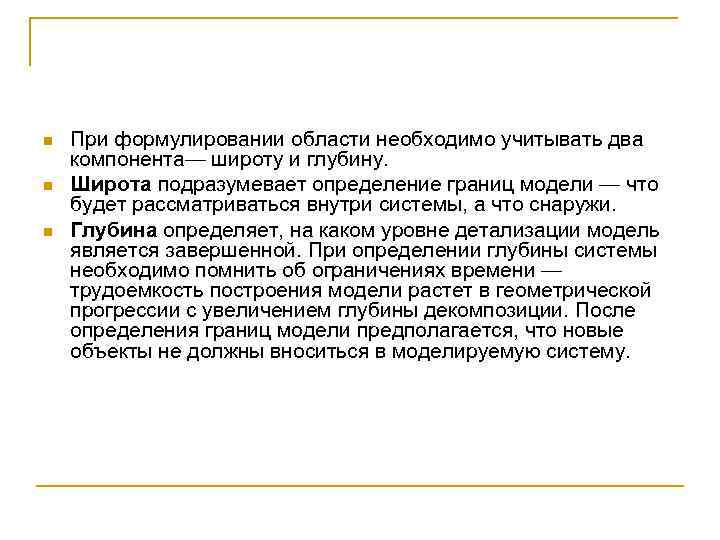 При формулировании области необходимо учитывать два компонента— широту и глубину.

Широта подразумевает определение границ модели — что будет рассматриваться внутри системы, а что снаружи.

Глубина определяет, на каком уровне детализации модель является завершенной. При определении глубины системы необходимо помнить об ограничениях времени — трудоемкость построения модели растет в геометрической прогрессии с увеличением глубины декомпозиции. После определения границ модели предполагается, что новые объекты не должны вноситься в моделируемую систему.